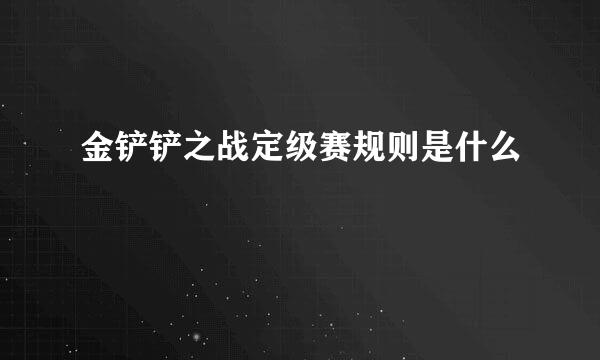 金铲铲之战定级赛规则是什么